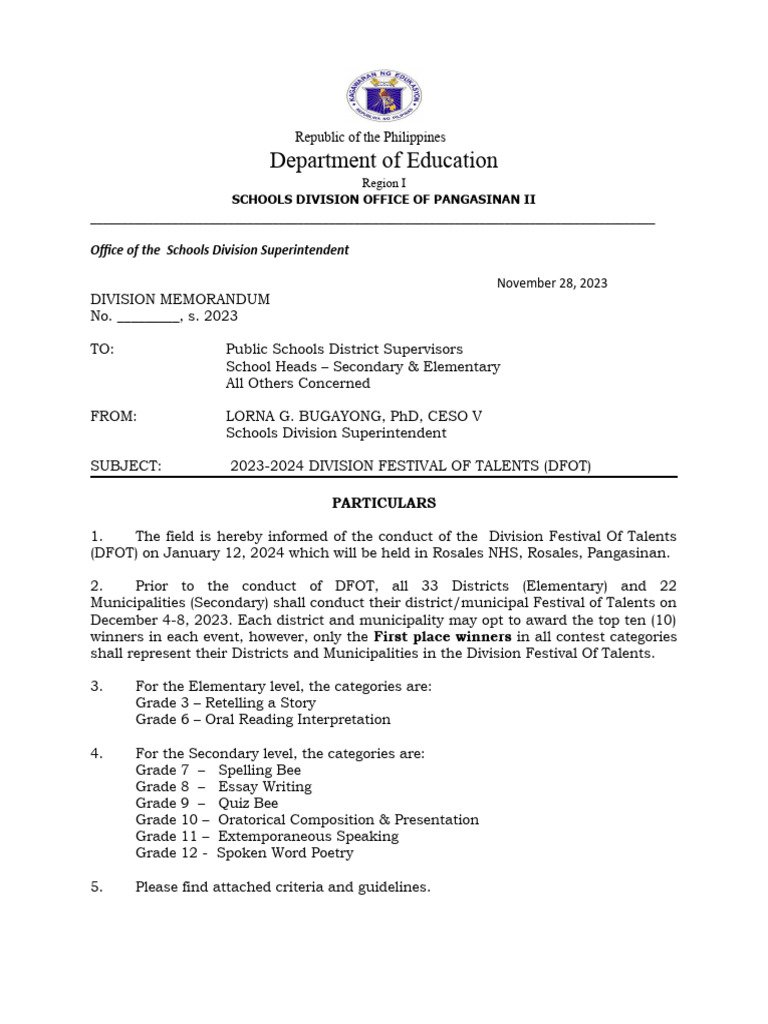 KAGAWARAN NG EDUKASYON
REPUBLIKA NG PILIPINAS

Republic of the Philippines
Department of Education
Region I
SCHOOLS DIVISION OFFICE OF PANGASINAN II

Office of the Schools Division Superintendent

November 28, 2023

DIVISION MEMORANDUM
No. ________, s. 2023

TO: Public Schools District Supervisors
School Heads – Secondary & Elementary
All Others Concerned

FROM: LORNA G. BUGAYONG, PhD, CESO V
Schools Division Superintendent

SUBJECT: 2023-2024 DIVISION FESTIVAL OF TALENTS (DFOT)

PARTICULARS

1. The field is hereby informed of the conduct of the Division Festival Of Talents (DFOT) on January 12, 2024 which will be held in Rosales NHS, Rosales, Pangasinan.

2. Prior to the conduct of DFOT, all 33 Districts (Elementary) and 22 Municipalities (Secondary) shall conduct their district/municipal Festival of Talents on December 4-8, 2023. Each district and municipality may opt to award the top ten (10) winners in each event, however, only the First place winners in all contest categories shall represent their Districts and Municipalities in the Division Festival Of Talents.

3. For the Elementary level, the categories are:
Grade 3 – Retelling a Story
Grade 6 – Oral Reading Interpretation

4. For the Secondary level, the categories are:
Grade 7 – Spelling Bee
Grade 8 – Essay Writing
Grade 9 – Quiz Bee
Grade 10 – Oratorical Composition & Presentation
Grade 11 – Extemporaneous Speaking
Grade 12 - Spoken Word Poetry

5. Please find attached criteria and guidelines.